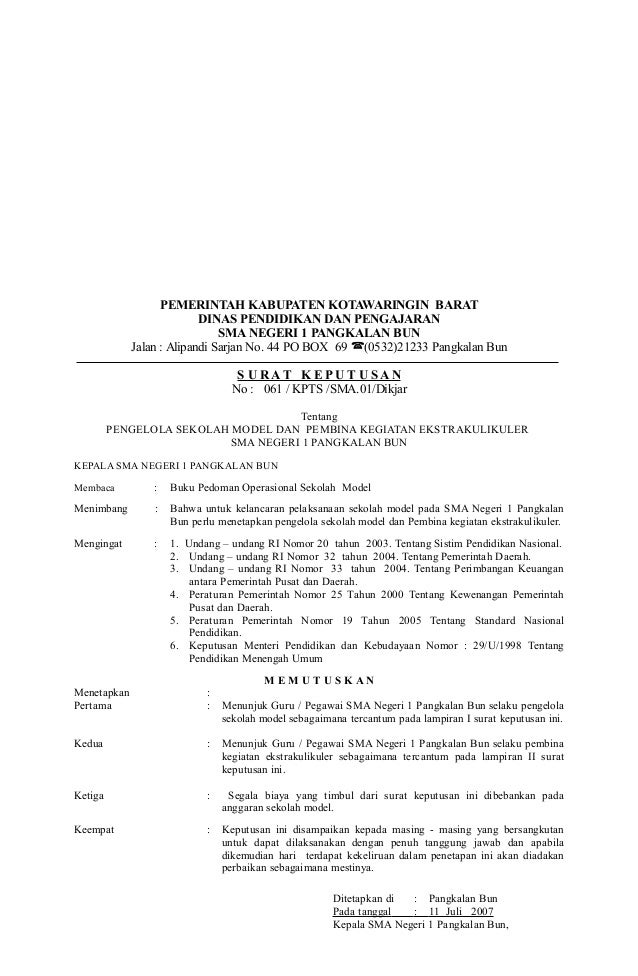 PEMERINTAH KABUPATEN KOTAWARINGIN BARAT
DINAS PENDIDIKAN DAN PENGAJARAN
SMA NEGERI 1 PANGKALAN BUN
Jalan : Alipandi Sarjan No. 44 PO BOX 69 ☎(0532)21233 Pangkalan Bun

S U R A T K E P U T U S A N
No : 061 / KPTS /SMA.01/Dikjar

Tentang
PENGELOLA SEKOLAH MODEL DAN PEMBINA KEGIATAN EKSTRAKULIKULER
SMA NEGERI 1 PANGKALAN BUN

KEPALA SMA NEGERI 1 PANGKALAN BUN

Membaca : Buku Pedoman Operasional Sekolah Model

Menimbang : Bahwa untuk kelancaran pelaksanaan sekolah model pada SMA Negeri 1 Pangkalan Bun perlu menetapkan pengelola sekolah model dan Pembina kegiatan ekstrakulikuler.

Mengingat : 1. Undang – undang RI Nomor 20 tahun 2003. Tentang Sistim Pendidikan Nasional.
2. Undang – undang RI Nomor 32 tahun 2004. Tentang Pemerintah Daerah.
3. Undang – undang RI Nomor 33 tahun 2004. Tentang Perimbangan Keuangan antara Pemerintah Pusat dan Daerah.
4. Peraturan Pemerintah Nomor 25 Tahun 2000 Tentang Kewenangan Pemerintah Pusat dan Daerah.
5. Peraturan Pemerintah Nomor 19 Tahun 2005 Tentang Standard Nasional Pendidikan.
6. Keputusan Menteri Pendidikan dan Kebudayaan Nomor : 29/U/1998 Tentang Pendidikan Menengah Umum

M E M U T U S K A N

Menetapkan :
Pertama : Menunjuk Guru / Pegawai SMA Negeri 1 Pangkalan Bun selaku pengelola sekolah model sebagaimana tercantum pada lampiran I surat keputusan ini.

Kedua : Menunjuk Guru / Pegawai SMA Negeri 1 Pangkalan Bun selaku pembina kegiatan ekstrakulikuler sebagaimana tercantum pada lampiran II surat keputusan ini.

Ketiga : Segala biaya yang timbul dari surat keputusan ini dibebankan pada anggaran sekolah model.

Keempat : Keputusan ini disampaikan kepada masing - masing yang bersangkutan untuk dapat dilaksanakan dengan penuh tanggung jawab dan apabila dikemudian hari terdapat kekeliruan dalam penetapan ini akan diadakan perbaikan sebagaimana mestinya.

Ditetapkan di : Pangkalan Bun
Pada tanggal : 11 Juli 2007
Kepala SMA Negeri 1 Pangkalan Bun,